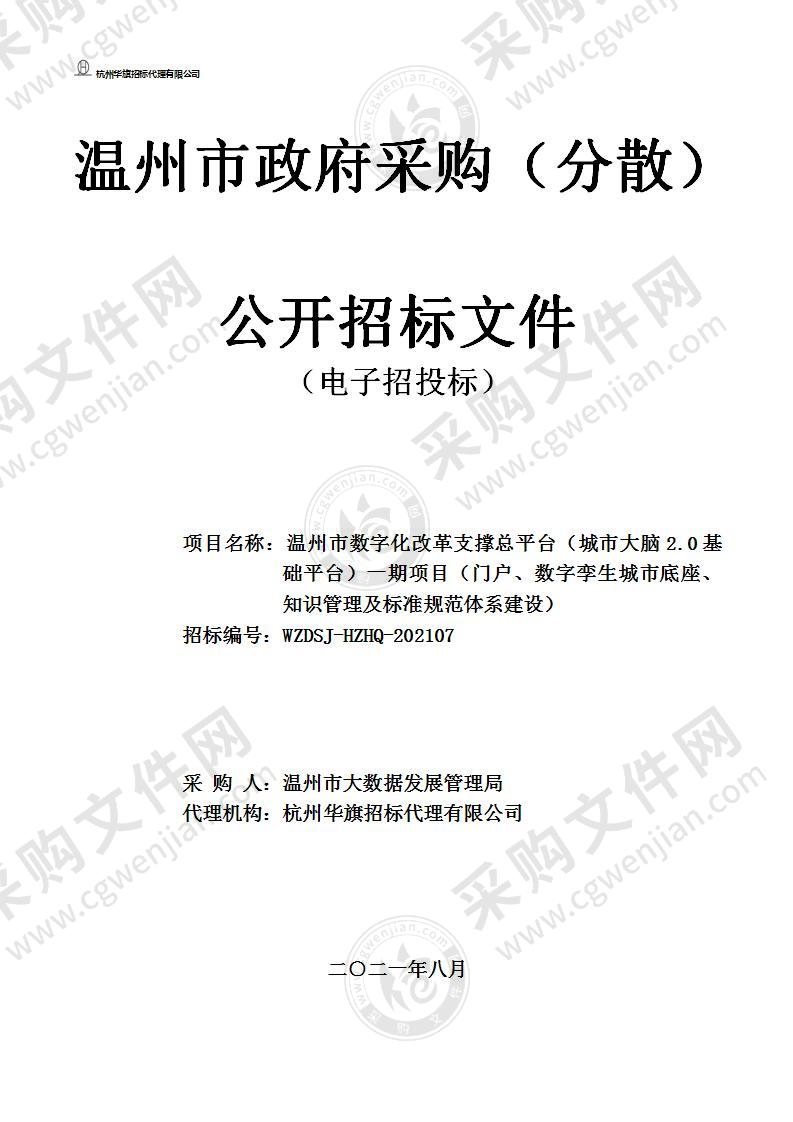 杭州华旗招标代理有限公司

温州市政府采购（分散）

公开招标文件

（电子招投标）

项目名称：温州市数字化改革支撑总平台（城市大脑 2.0 基础平台）一期项目（门户、数字孪生城市底座、知识管理及标准规范体系建设）

招标编号：WZDSJ-HZHQ-202107

采 购 人：温州市大数据发展管理局

代理机构：杭州华旗招标代理有限公司

二〇二一年八月

采购文件网 www.cgwenjian.com